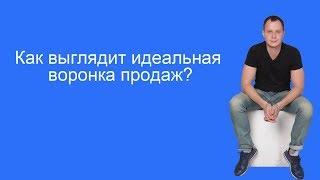 Как выглядит идеальная воронка продаж?